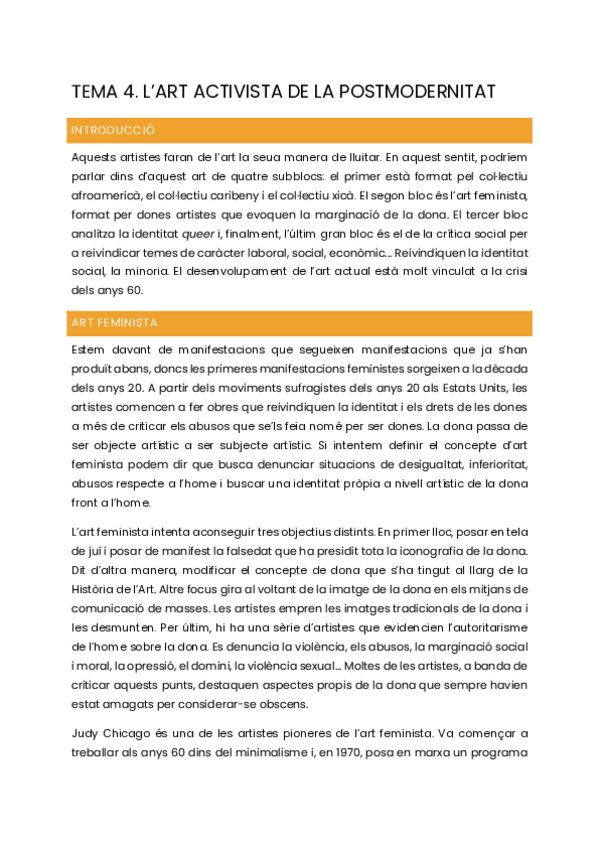 TEMA 4. L'ART ACTIVISTA DE LA POSTMODERNITAT

INTRODUCCIÓ

Aquests artistes faran de l'art la seua manera de lluitar. En aquest sentit, podríem parlar dins d'aquest art de quatre subblocs: el primer està format pel col·lectiu afroamericà, el col·lectiu caribeny i el col·lectiu xicà. El segon bloc és l'art feminista, format per dones artistes que evoquen la marginació de la dona. El tercer bloc analitza la identitat queer i, finalment, l'últim gran bloc és el de la crítica social per a reivindicar temes de caràcter laboral, social, econòmic… Reivindiquen la identitat social, la minoria. El desenvolupament de l'art actual està molt vinculat a la crisi dels anys 60.

ART FEMINISTA

Estem davant de manifestacions que segueixen manifestacions que ja s'han produït abans, doncs les primeres manifestacions feministes sorgeixen a la dècada dels anys 20. A partir dels moviments sufragistes dels anys 20 als Estats Units, les artistes comencen a fer obres que reivindiquen la identitat i els drets de les dones a més de criticar els abusos que se'ls feia només per ser dones. La dona passa de ser objecte artístic a ser subjecte artístic. Si intentem definir el concepte d'art feminista podem dir que busca denunciar situacions de desigualtat, inferioritat, abusos respecte a l'home i buscar una identitat pròpia a nivell artístic de la dona front a l'home.

L'art feminista intenta aconseguir tres objectius distints. En primer lloc, posar en tela de juí i posar de manifest la falsedat que ha presidit tota la iconografia de la dona. Dit d'altra manera, modificar el concepte de dona que s'ha tingut al llarg de la Història de l'Art. Altre focus gira al voltant de la imatge de la dona en els mitjans de comunicació de masses. Les artistes empren les imatges tradicionals de la dona i les desmunten. Per últim, hi ha una sèrie d'artistes que evidencien l'autoritarisme de l'home sobre la dona. Es denuncia la violència, els abusos, la marginació social i moral, la opressió, el domini, la violència sexual… Moltes de les artistes, a banda de criticar aquests punts, destaquen aspectes propis de la dona que sempre havien estat amagats per considerar-se obscens.

Judy Chicago és una de les artistes pioneres de l'art feminista. Va començar a treballar als anys 60 dins del minimalisme i, en 1970, posa en marxa un programa